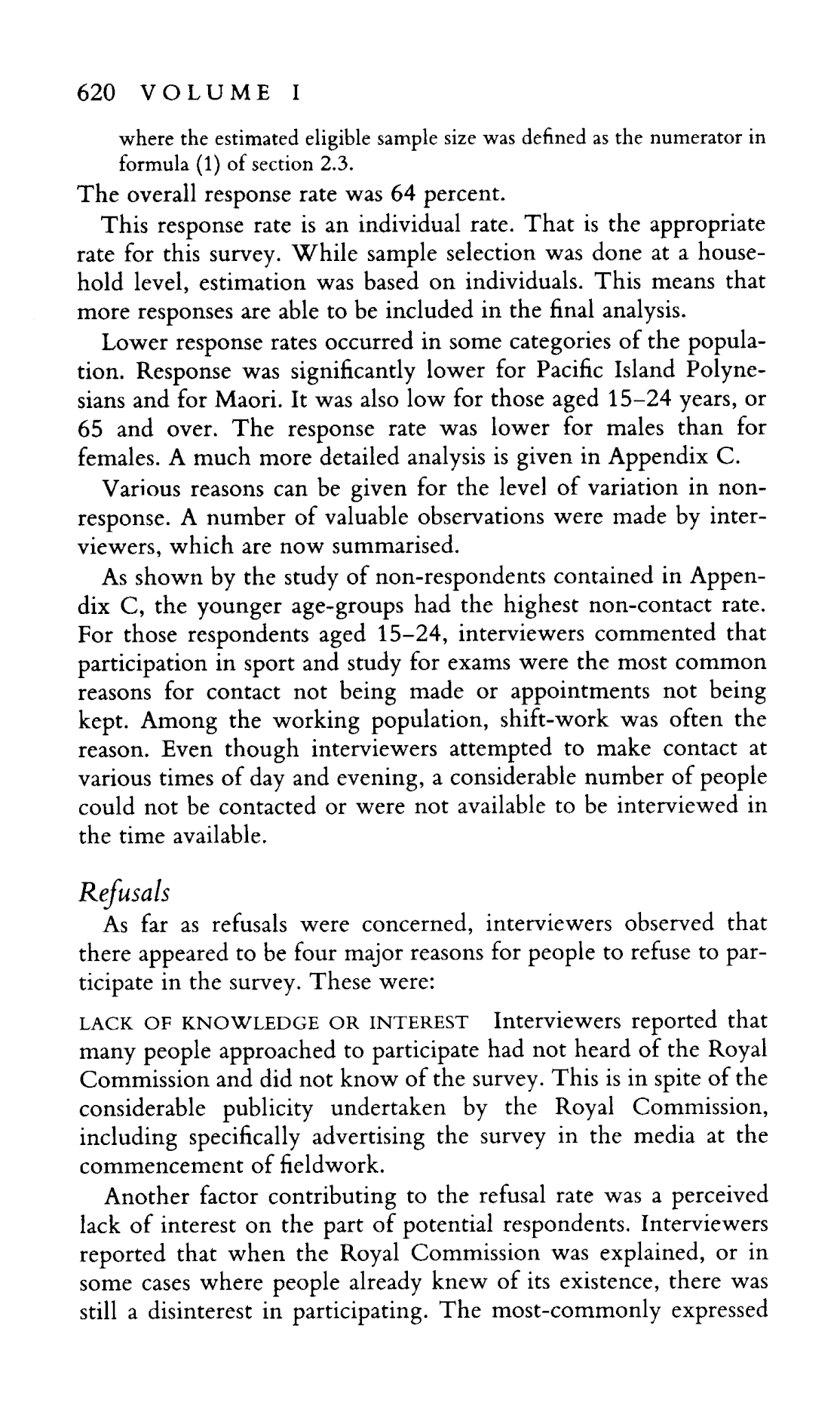 620 VOLUME I

where the estimated eligible sample size was defined as the numerator in formula (1) of section 2.3.

The overall response rate was 64 percent.

This response rate is an individual rate. That is the appropriate rate for this survey. While sample selection was done at a household level, estimation was based on individuals. This means that more responses are able to be included in the final analysis.

Lower response rates occurred in some categories of the population. Response was significantly lower for Pacific Island Polynesians and for Maori. It was also low for those aged 15–24 years, or 65 and over. The response rate was lower for males than for females. A much more detailed analysis is given in Appendix C.

Various reasons can be given for the level of variation in non-response. A number of valuable observations were made by interviewers, which are now summarised.

As shown by the study of non-respondents contained in Appendix C, the younger age-groups had the highest non-contact rate. For those respondents aged 15–24, interviewers commented that participation in sport and study for exams were the most common reasons for contact not being made or appointments not being kept. Among the working population, shift-work was often the reason. Even though interviewers attempted to make contact at various times of day and evening, a considerable number of people could not be contacted or were not available to be interviewed in the time available.

Refusals

As far as refusals were concerned, interviewers observed that there appeared to be four major reasons for people to refuse to participate in the survey. These were:

LACK OF KNOWLEDGE OR INTEREST Interviewers reported that many people approached to participate had not heard of the Royal Commission and did not know of the survey. This is in spite of the considerable publicity undertaken by the Royal Commission, including specifically advertising the survey in the media at the commencement of fieldwork.

Another factor contributing to the refusal rate was a perceived lack of interest on the part of potential respondents. Interviewers reported that when the Royal Commission was explained, or in some cases where people already knew of its existence, there was still a disinterest in participating. The most-commonly expressed